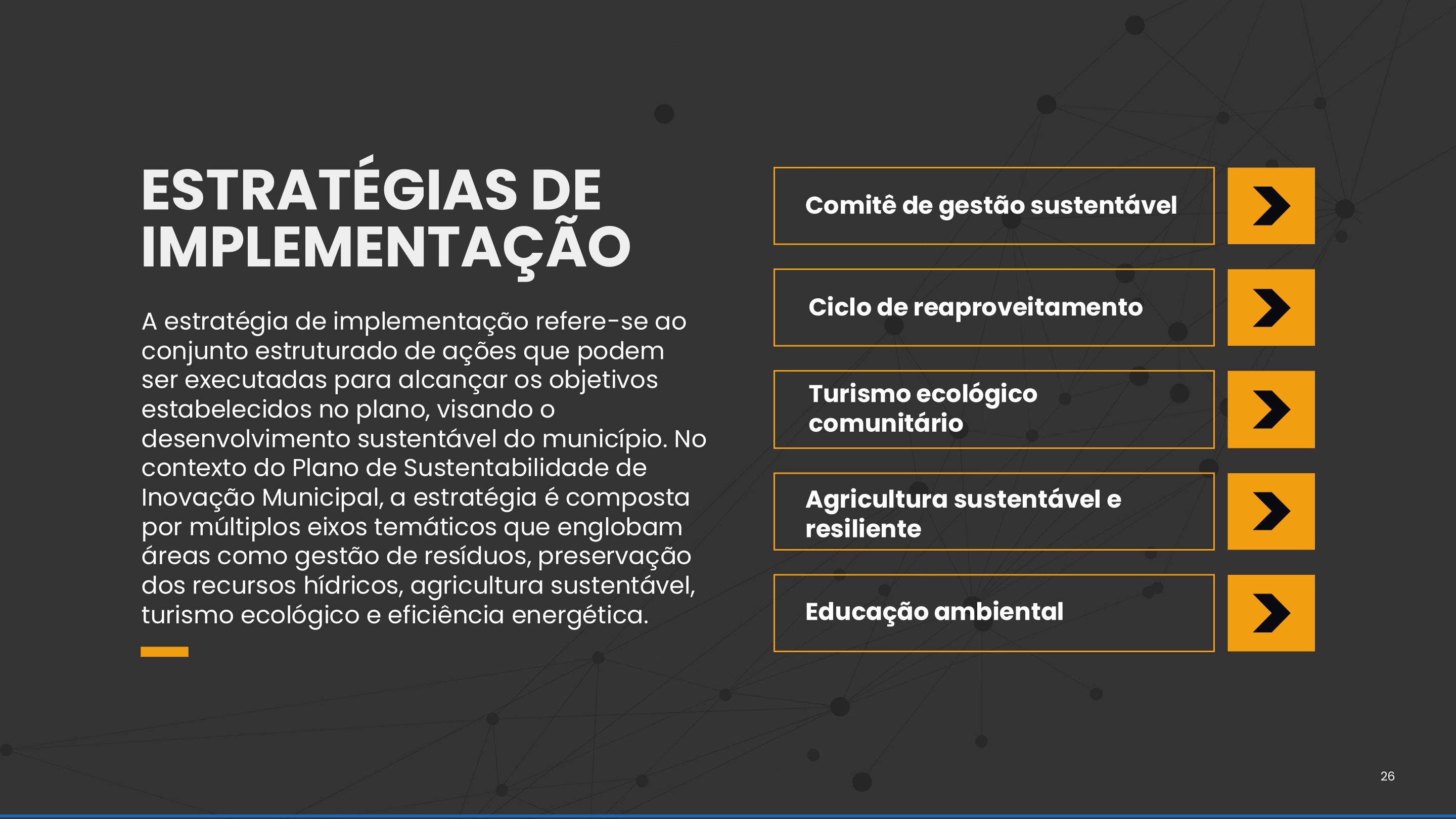 ESTRATÉGIAS DE IMPLEMENTAÇÃO

A estratégia de implementação refere-se ao conjunto estruturado de ações que podem ser executadas para alcançar os objetivos estabelecidos no plano, visando o desenvolvimento sustentável do município. No contexto do Plano de Sustentabilidade de Inovação Municipal, a estratégia é composta por múltiplos eixos temáticos que englobam áreas como gestão de resíduos, preservação dos recursos hídricos, agricultura sustentável, turismo ecológico e eficiência energética.

Comitê de gestão sustentável

Ciclo de reaproveitamento

Turismo ecológico comunitário

Agricultura sustentável e resiliente

Educação ambiental

26